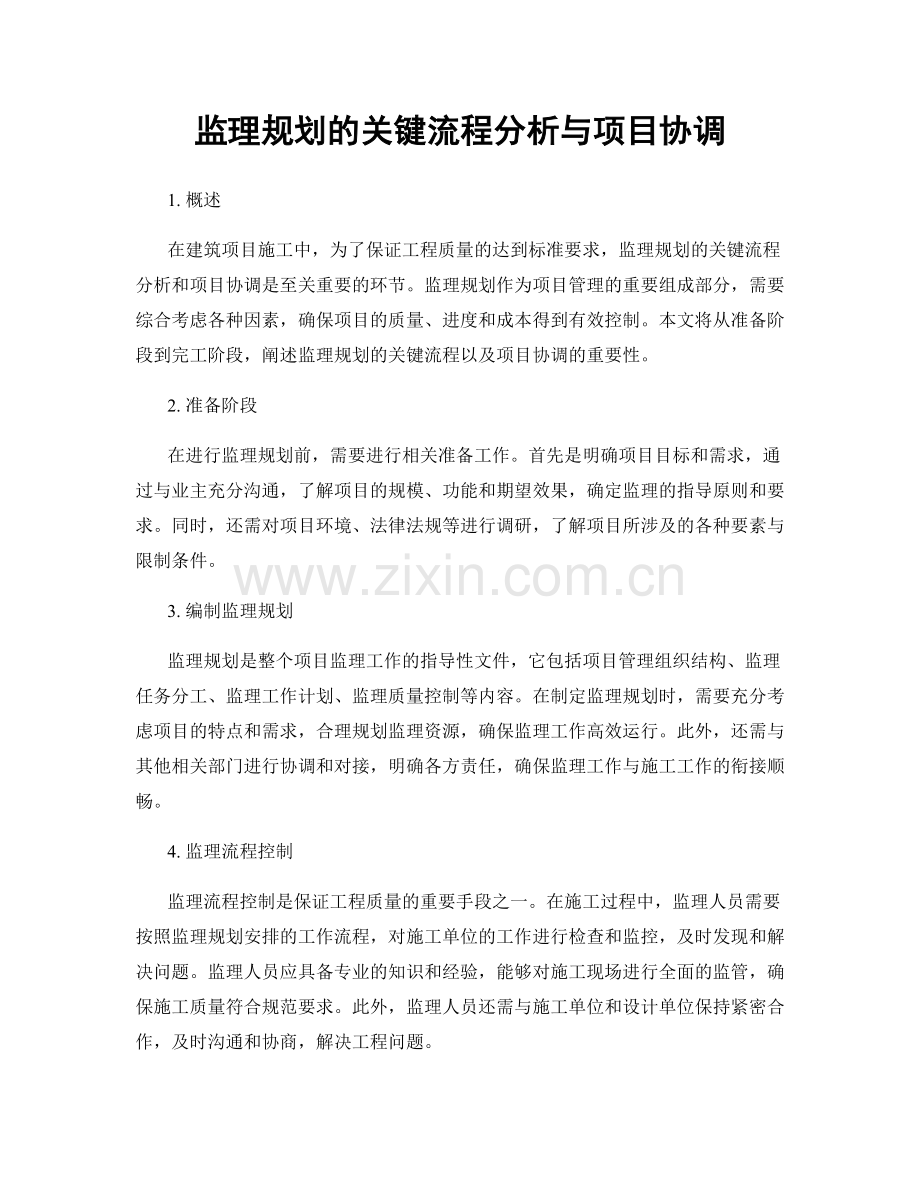 监理规划的关键流程分析与项目协调

1. 概述

在建筑项目施工中，为了保证工程质量的达到标准要求，监理规划的关键流程分析和项目协调是至关重要的环节。监理规划作为项目管理的重要组成部分，需要综合考虑各种因素，确保项目的质量、进度和成本得到有效控制。本文将从准备阶段到完工阶段，阐述监理规划的关键流程以及项目协调的重要性。

2. 准备阶段

在进行监理规划前，需要进行相关准备工作。首先是明确项目目标和需求，通过与业主充分沟通，了解项目的规模、功能和期望效果，确定监理的指导原则和要求。同时，还需对项目环境、法律法规等进行调研，了解项目所涉及的各种要素与限制条件。

www.zixin.com.cn

3. 编制监理规划

监理规划是整个项目监理工作的指导性文件，它包括项目管理组织结构、监理任务分工、监理工作计划、监理质量控制等内容。在制定监理规划时，需要充分考虑项目的特点和需求，合理规划监理资源，确保监理工作高效运行。此外，还需与其他相关部门进行协调和对接，明确各方责任，确保监理工作与施工工作的衔接顺畅。

4. 监理流程控制

监理流程控制是保证工程质量的重要手段之一。在施工过程中，监理人员需要按照监理规划安排的工作流程，对施工单位的工作进行检查和监控，及时发现和解决问题。监理人员应具备专业的知识和经验，能够对施工现场进行全面的监管，确保施工质量符合规范要求。此外，监理人员还需与施工单位和设计单位保持紧密合作，及时沟通和协商，解决工程问题。